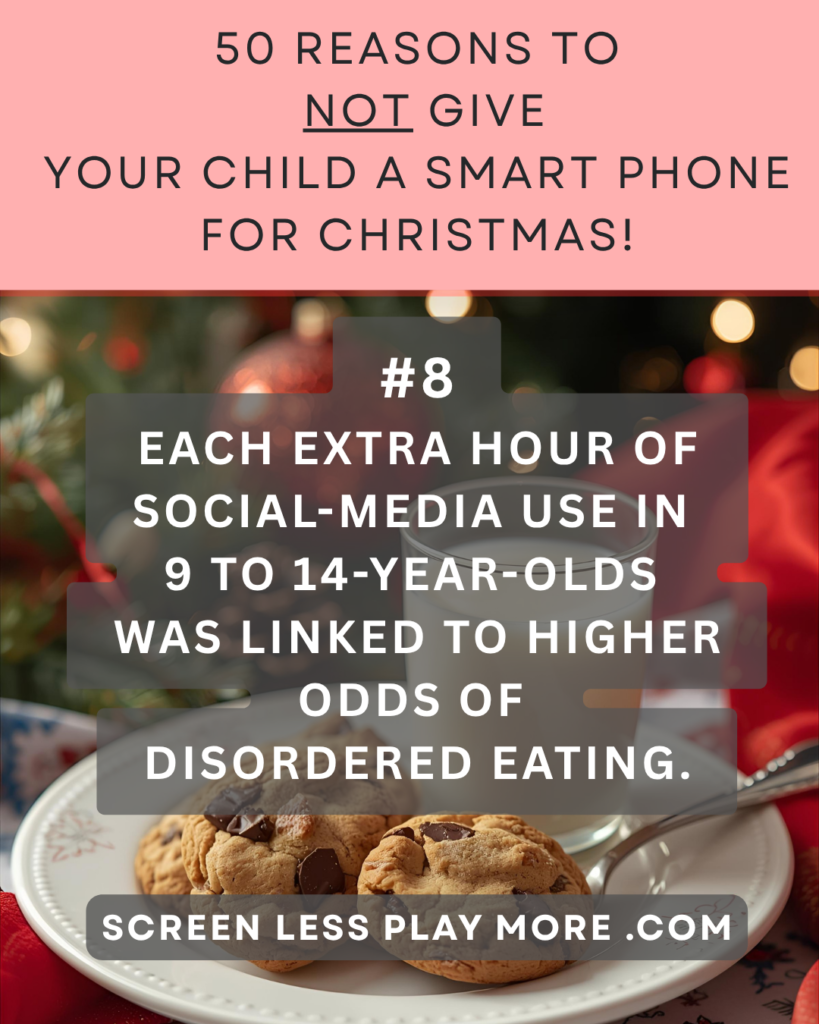 50 REASONS TO NOT GIVE YOUR CHILD A SMART PHONE FOR CHRISTMAS!

#8
EACH EXTRA HOUR OF SOCIAL-MEDIA USE IN 9 TO 14-YEAR-OLDS WAS LINKED TO HIGHER ODDS OF DISORDERED EATING.

SCREEN LESS PLAY MORE .COM